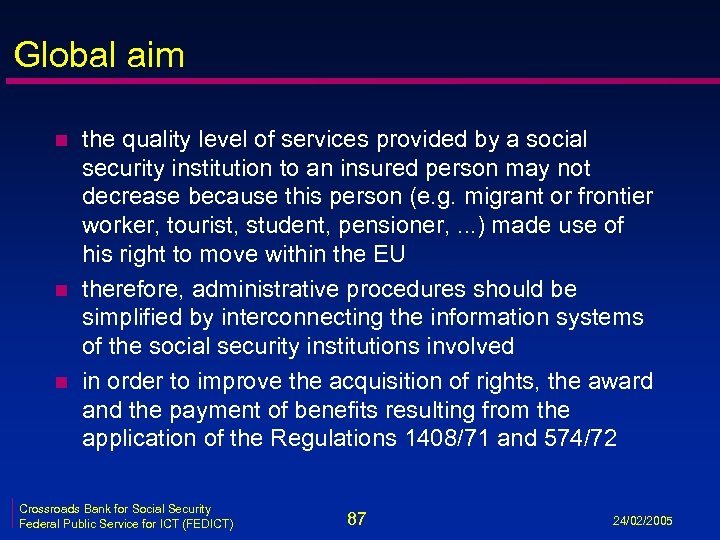 Global aim

- the quality level of services provided by a social security institution to an insured person may not decrease because this person (e.g. migrant or frontier worker, tourist, student, pensioner, ...) made use of his right to move within the EU
- therefore, administrative procedures should be simplified by interconnecting the information systems of the social security institutions involved
- in order to improve the acquisition of rights, the award and the payment of benefits resulting from the application of the Regulations 1408/71 and 574/72

Crossroads Bank for Social Security
Federal Public Service for ICT (FEDICT)

87

24/02/2005